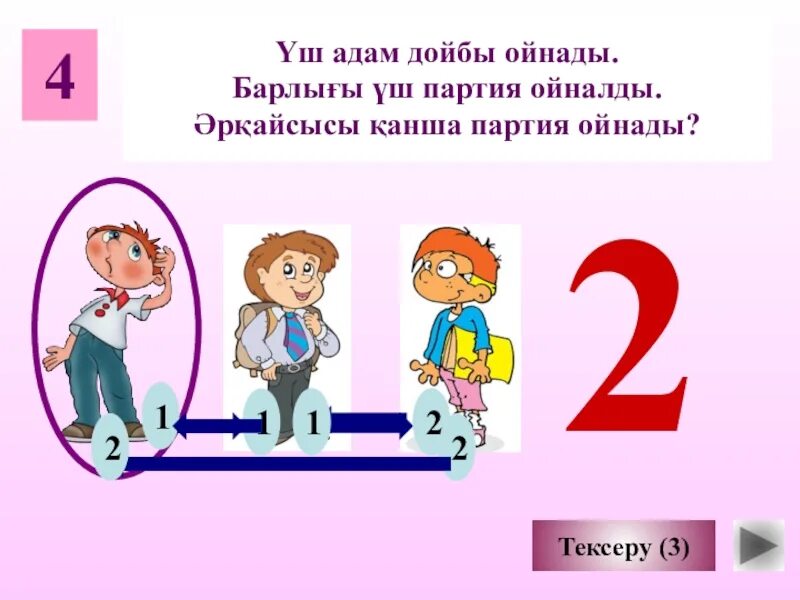 4

Үш адам дойбы ойнады.
Барлығы үш партия ойналды.
Әрқайсысы қанша партия ойнады?

1 1 1 2
2 2

2

Тексеру (3)